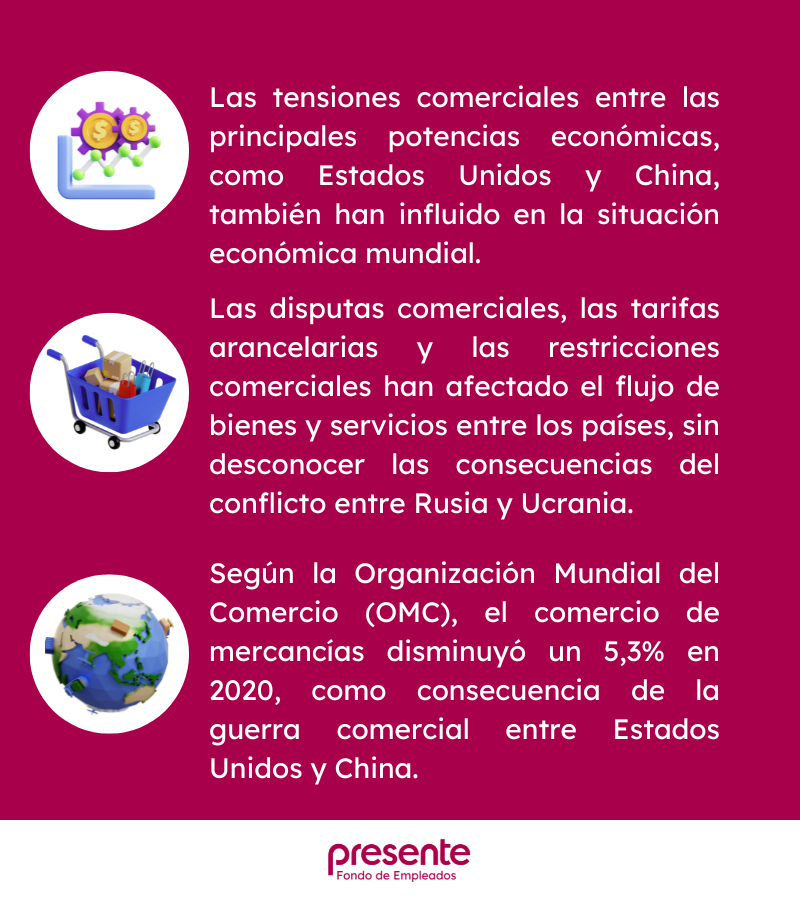 Las tensiones comerciales entre las principales potencias económicas, como Estados Unidos y China, también han influido en la situación económica mundial.

Las disputas comerciales, las tarifas arancelarias y las restricciones comerciales han afectado el flujo de bienes y servicios entre los países, sin desconocer las consecuencias del conflicto entre Rusia y Ucrania.

Según la Organización Mundial del Comercio (OMC), el comercio de mercancías disminuyó un 5,3% en 2020, como consecuencia de la guerra comercial entre Estados Unidos y China.

presente
Fondo de Empleados